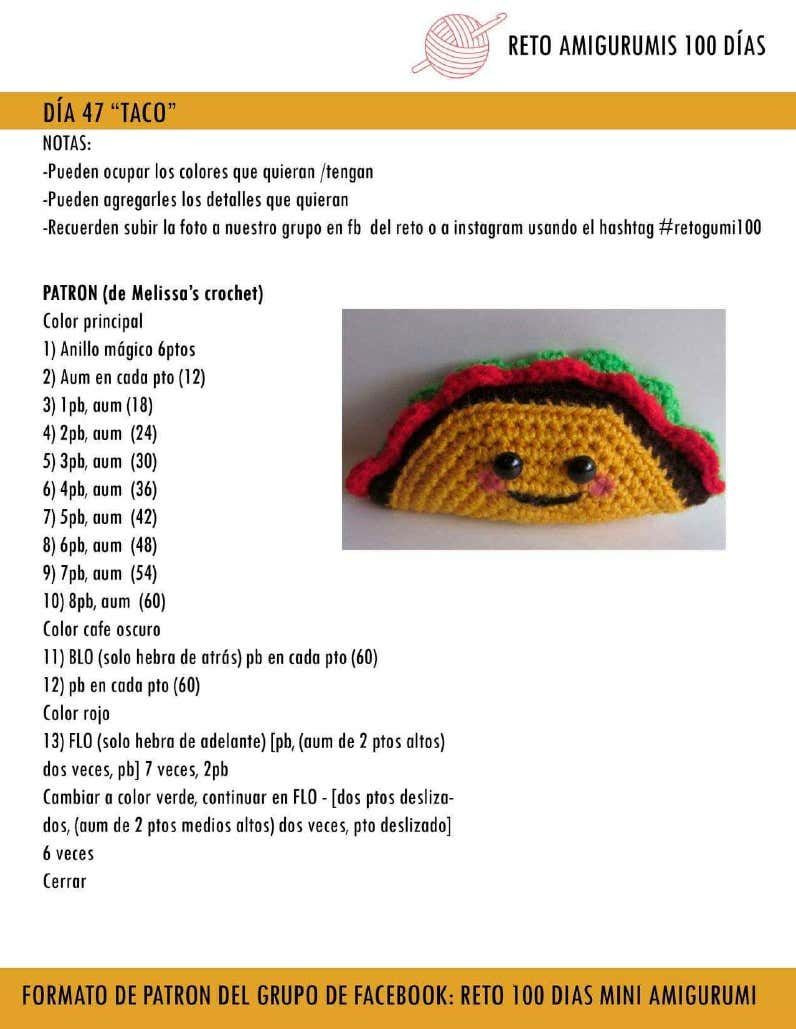 RETO AMIGURUMIS 100 DÍAS

DÍA 47 "TACO"

NOTAS:
-Pueden ocupar los colores que quieran /tengan
-Pueden agregarles los detalles que quieran
-Recuerden subir la foto a nuestro grupo en fb del reto o a instagram usando el hashtag #retogumi100

PATRON (de Melissa's crochet)
Color principal
1) Anillo mágico 6ptos
2) Aum en cada pto (12)
3) 1pb, aum (18)
4) 2pb, aum (24)
5) 3pb, aum (30)
6) 4pb, aum (36)
7) 5pb, aum (42)
8) 6pb, aum (48)
9) 7pb, aum (54)
10) 8pb, aum (60)
Color cafe oscuro
11) BLO (solo hebra de atrás) pb en cada pto (60)
12) pb en cada pto (60)
Color rojo
13) FLO (solo hebra de adelante) [pb, (aum de 2 ptos altos) dos veces, pb] 7 veces, 2pb
Cambiar a color verde, continuar en FLO - [dos ptos deslizados, (aum de 2 ptos medios altos) dos veces, pto deslizado] 6 veces
Cerrar

FORMATO DE PATRON DEL GRUPO DE FACEBOOK: RETO 100 DIAS MINI AMIGURUMI